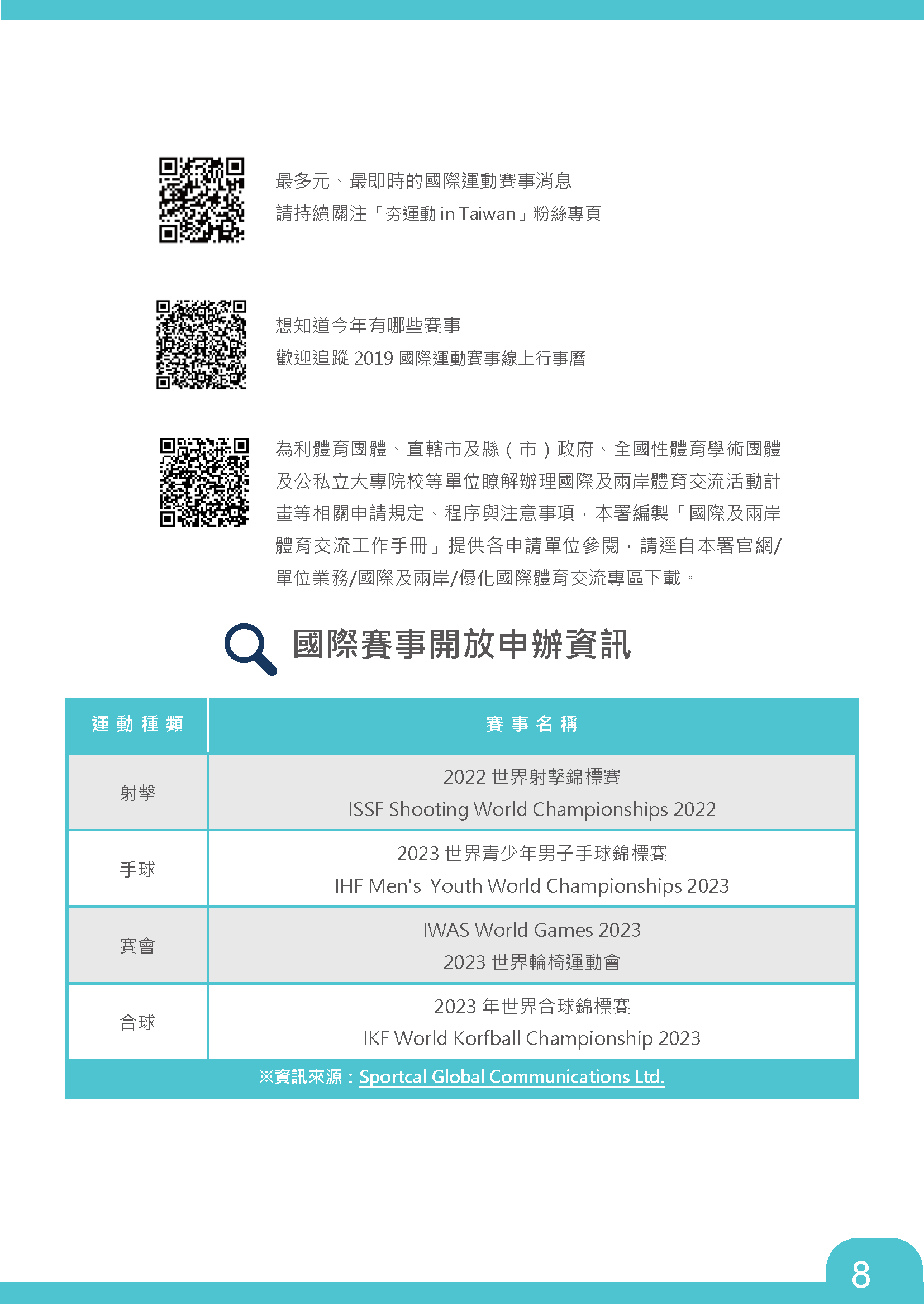 最多元、最即時的國際運動賽事消息
請持續關注「夯運動 in Taiwan」粉絲專頁

想知道今年有哪些賽事
歡迎追蹤 2019 國際運動賽事線上行事曆

為利體育團體、直轄市及縣（市）政府、全國性體育學術團體及公私立大專院校等單位瞭解辦理國際及兩岸體育交流活動計畫等相關申請規定、程序與注意事項，本署編製「國際及兩岸體育交流工作手冊」提供各申請單位參閱，請逕自本署官網/單位業務/國際及兩岸/優化國際體育交流專區下載。

國際賽事開放申辦資訊

| 運動種類 | 賽事名稱 |
|---|---|
| 射擊 | 2022 世界射擊錦標賽 ISSF Shooting World Championships 2022 |
| 手球 | 2023 世界青少年男子手球錦標賽 IHF Men's Youth World Championships 2023 |
| 賽會 | IWAS World Games 2023 2023 世界輪椅運動會 |
| 合球 | 2023 年世界合球錦標賽 IKF World Korfball Championship 2023 |

※資訊來源：Sportcal Global Communications Ltd.

8